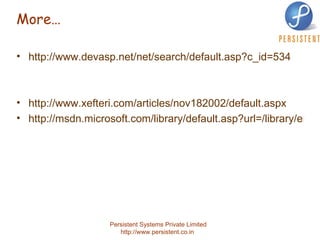 More…

PERSISTENT

• http://www.devasp.net/net/search/default.asp?c_id=534

• http://www.xefteri.com/articles/nov182002/default.aspx
• http://msdn.microsoft.com/library/default.asp?url=/library/e

Persistent Systems Private Limited
http://www.persistent.co.in